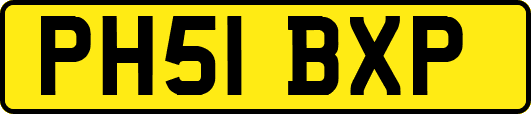 PH51 BXP